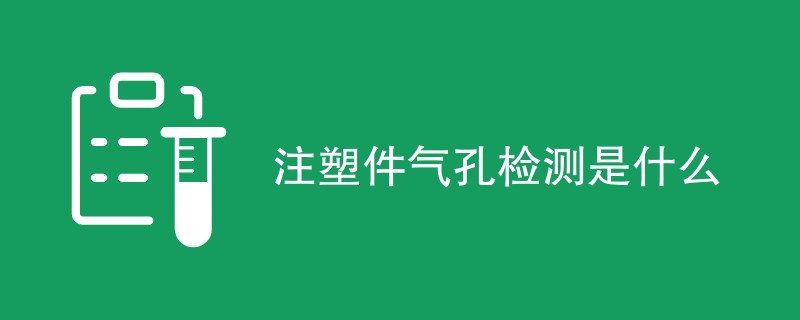 注塑件气孔检测是什么